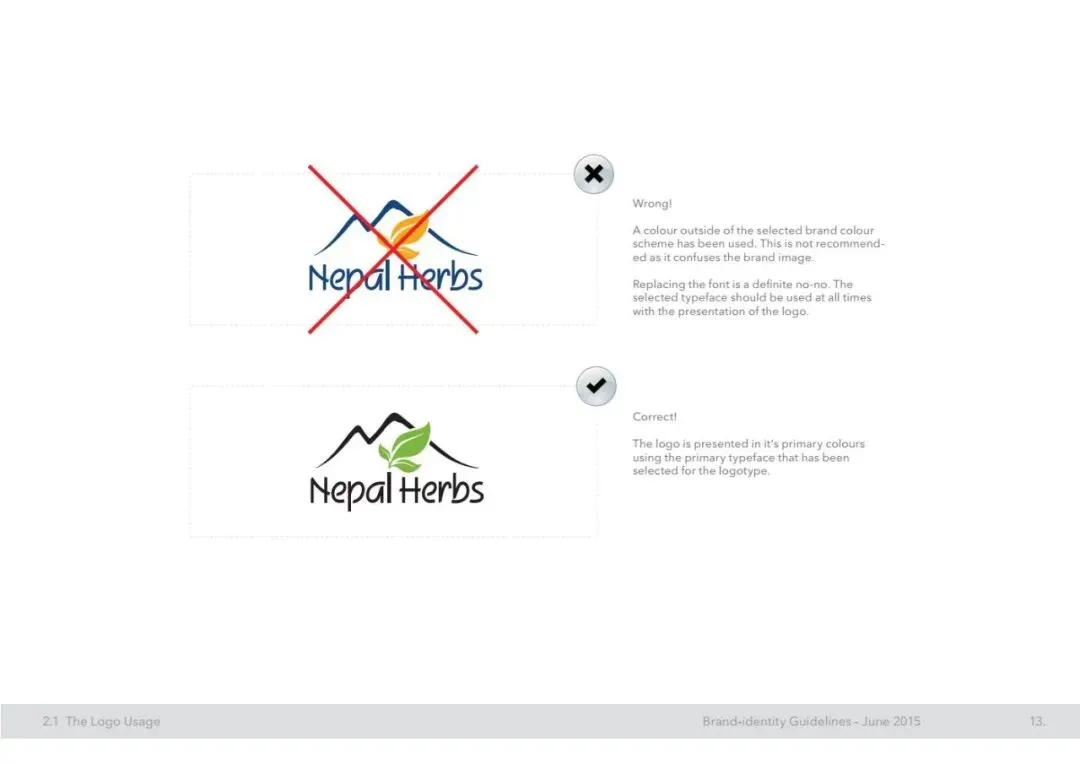 Nepal Herbs

Wrong!

A colour outside of the selected brand colour scheme has been used. This is not recommended as it confuses the brand image.

Replacing the font is a definite no-no. The selected typeface should be used at all times with the presentation of the logo.

Nepal Herbs

Correct!

The logo is presented in it's primary colours using the primary typeface that has been selected for the logotype.

2.1 The Logo Usage

Brand-identity Guidelines - June 2015

13.